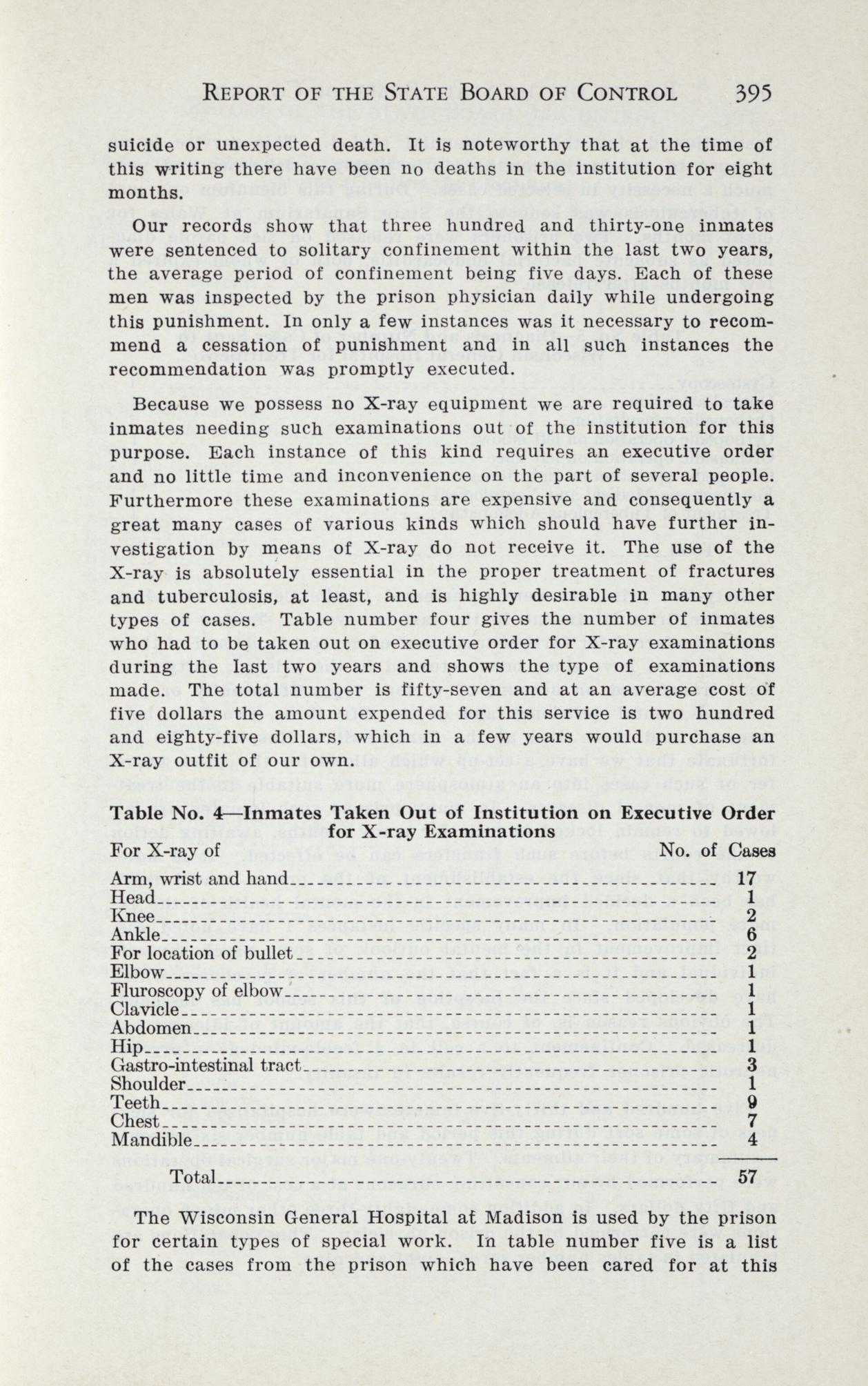 REPORT OF THE STATE BOARD OF CONTROL 395

suicide or unexpected death. It is noteworthy that at the time of this writing there have been no deaths in the institution for eight months.

Our records show that three hundred and thirty-one inmates were sentenced to solitary confinement within the last two years, the average period of confinement being five days. Each of these men was inspected by the prison physician daily while undergoing this punishment. In only a few instances was it necessary to recommend a cessation of punishment and in all such instances the recommendation was promptly executed.

Because we possess no X-ray equipment we are required to take inmates needing such examinations out of the institution for this purpose. Each instance of this kind requires an executive order and no little time and inconvenience on the part of several people. Furthermore these examinations are expensive and consequently a great many cases of various kinds which should have further investigation by means of X-ray do not receive it. The use of the X-ray is absolutely essential in the proper treatment of fractures and tuberculosis, at least, and is highly desirable in many other types of cases. Table number four gives the number of inmates who had to be taken out on executive order for X-ray examinations during the last two years and shows the type of examinations made. The total number is fifty-seven and at an average cost of five dollars the amount expended for this service is two hundred and eighty-five dollars, which in a few years would purchase an X-ray outfit of our own.

Table No. 4—Inmates Taken Out of Institution on Executive Order for X-ray Examinations

| For X-ray of | No. of Cases |
|---|---|
| Arm, wrist and hand | 17 |
| Head | 1 |
| Knee | 2 |
| Ankle | 6 |
| For location of bullet | 2 |
| Elbow | 1 |
| Fluroscopy of elbow | 1 |
| Clavicle | 1 |
| Abdomen | 1 |
| Hip | 1 |
| Gastro-intestinal tract | 3 |
| Shoulder | 1 |
| Teeth | 9 |
| Chest | 7 |
| Mandible | 4 |
| Total | 57 |

The Wisconsin General Hospital at Madison is used by the prison for certain types of special work. In table number five is a list of the cases from the prison which have been cared for at this